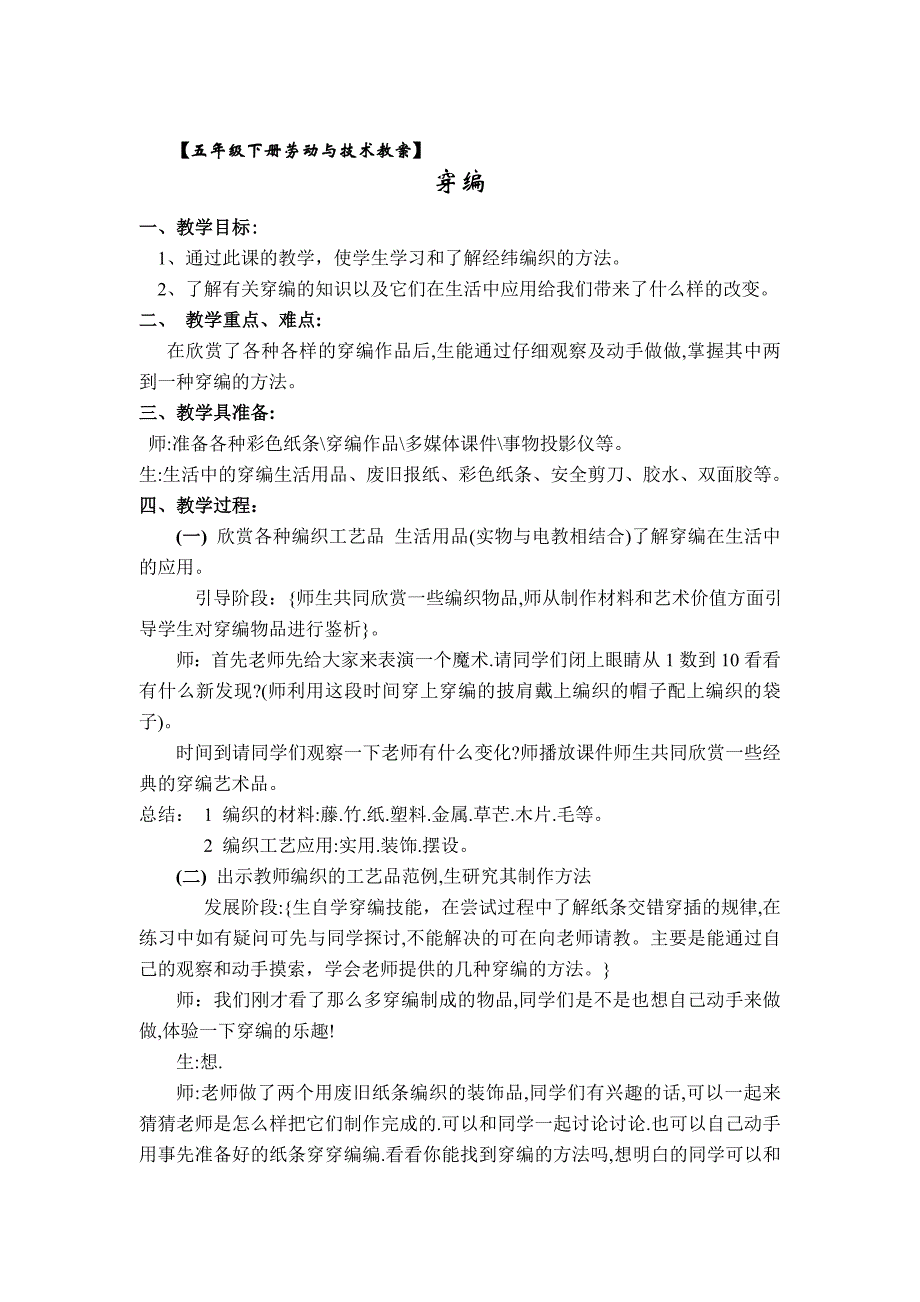 【五年级下册劳动与技术教案】

穿编

一、教学目标:

1、通过此课的教学，使学生学习和了解经纬编织的方法。

2、了解有关穿编的知识以及它们在生活中应用给我们带来了什么样的改变。

二、 教学重点、难点:

在欣赏了各种各样的穿编作品后,生能通过仔细观察及动手做做,掌握其中两到一种穿编的方法。

三、教学具准备:

师:准备各种彩色纸条\穿编作品\多媒体课件\事物投影仪等。

生:生活中的穿编生活用品、废旧报纸、彩色纸条、安全剪刀、胶水、双面胶等。

四、教学过程:

(一) 欣赏各种编织工艺品 生活用品(实物与电教相结合)了解穿编在生活中的应用。

引导阶段：{师生共同欣赏一些编织物品,师从制作材料和艺术价值方面引导学生对穿编物品进行鉴析}。

师：首先老师先给大家来表演一个魔术.请同学们闭上眼睛从 1 数到 10 看看有什么新发现?(师利用这段时间穿上穿编的披肩戴上编织的帽子配上编织的袋子)。

时间到请同学们观察一下老师有什么变化?师播放课件师生共同欣赏一些经典的穿编艺术品。

总结： 1 编织的材料:藤.竹.纸.塑料.金属.草芒.木片.毛等。

2 编织工艺应用:实用.装饰.摆设。

(二) 出示教师编织的工艺品范例,生研究其制作方法

发展阶段:{生自学穿编技能，在尝试过程中了解纸条交错穿插的规律,在练习中如有疑问可先与同学探讨,不能解决的可在向老师请教。主要是能通过自己的观察和动手摸索，学会老师提供的几种穿编的方法。}

师：我们刚才看了那么多穿编制成的物品,同学们是不是也想自己动手来做做,体验一下穿编的乐趣!

生:想.

师:老师做了两个用废旧纸条编织的装饰品,同学们有兴趣的话,可以一起来猜猜老师是怎么样把它们制作完成的.可以和同学一起讨论讨论.也可以自己动手用事先准备好的纸条穿穿编编.看看你能找到穿编的方法吗,想明白的同学可以和